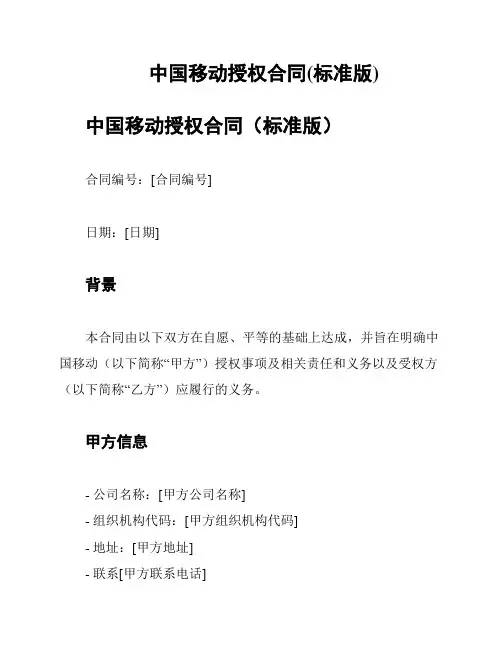 中国移动授权合同(标准版)

中国移动授权合同（标准版）

合同编号：[合同编号]

日期：[日期]

背景

本合同由以下双方在自愿、平等的基础上达成，并旨在明确中国移动（以下简称“甲方”）授权事项及相关责任和义务以及受权方（以下简称“乙方”）应履行的义务。

甲方信息

- 公司名称：[甲方公司名称]
- 组织机构代码：[甲方组织机构代码]
- 地址：[甲方地址]
- 联系[甲方联系电话]